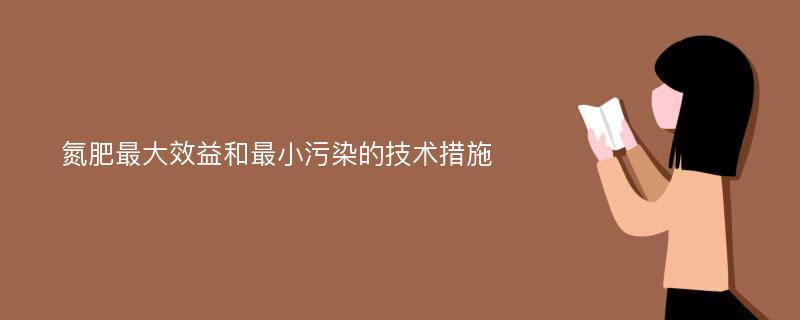 氮肥最大效益和最小污染的技术措施